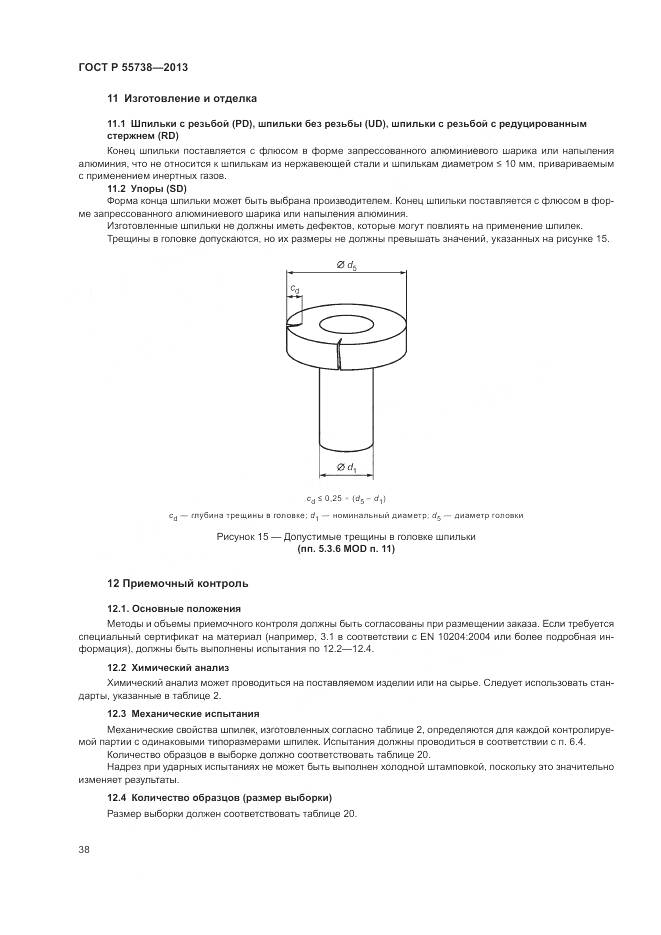 ГОСТ Р 55738—2013

11 Изготовление и отделка

11.1 Шпильки с резьбой (PD), шпильки без резьбы (UD), шпильки с резьбой с редуцированным стержнем (RD)

Конец шпильки поставляется с флюсом в форме запрессованного алюминиевого шарика или напыления алюминия, что не относится к шпилькам из нержавеющей стали и шпилькам диаметром ≤ 10 мм, привариваемым с применением инертных газов.

11.2 Упоры (SD)

Форма конца шпильки может быть выбрана производителем. Конец шпильки поставляется с флюсом в форме запрессованного алюминиевого шарика или напыления алюминия.

Изготовленные шпильки не должны иметь дефектов, которые могут повлиять на применение шпилек.

Трещины в головке допускаются, но их размеры не должны превышать значений, указанных на рисунке 15.

$\varnothing\, d_5$

$c_d$

$\varnothing\, d_1$

$c_d \leq 0{,}25 \cdot (d_5 - d_1)$

$c_d$ — глубина трещины в головке; $d_1$ — номинальный диаметр; $d_5$ — диаметр головки

Рисунок 15 — Допустимые трещины в головке шпильки
(пп. 5.3.6 MOD п. 11)

12 Приемочный контроль

12.1. Основные положения

Методы и объемы приемочного контроля должны быть согласованы при размещении заказа. Если требуется специальный сертификат на материал (например, 3.1 в соответствии с EN 10204:2004 или более подробная информация), должны быть выполнены испытания по 12.2—12.4.

12.2 Химический анализ

Химический анализ может проводиться на поставляемом изделии или на сырье. Следует использовать стандарты, указанные в таблице 2.

12.3 Механические испытания

Механические свойства шпилек, изготовленных согласно таблице 2, определяются для каждой контролируемой партии с одинаковыми типоразмерами шпилек. Испытания должны проводиться в соответствии с п. 6.4.

Количество образцов в выборке должно соответствовать таблице 20.

Надрез при ударных испытаниях не может быть выполнен холодной штамповкой, поскольку это значительно изменяет результаты.

12.4 Количество образцов (размер выборки)

Размер выборки должен соответствовать таблице 20.

38